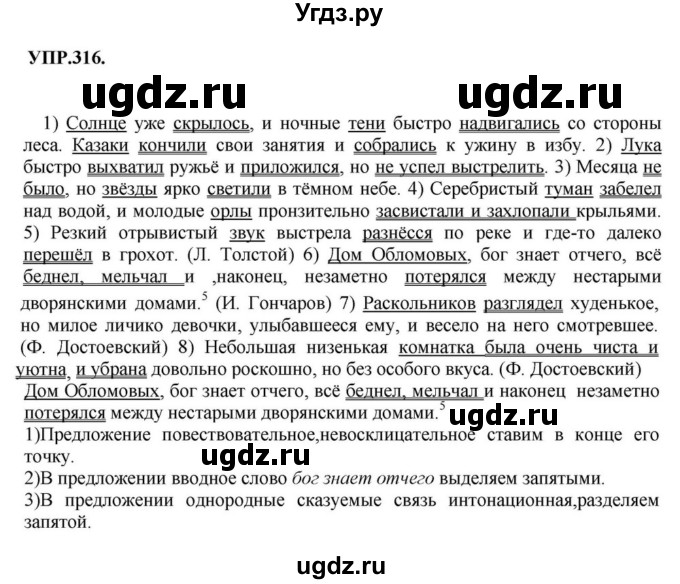 Угдз.ру

УПР.316.

ugdz.ru ugdz.ru

1) Солнце уже скрылось, и ночные тени быстро надвигались со стороны леса. Казаки кончили свои занятия и собрались к ужину в избу. 2) Лука быстро выхватил ружьё и приложился, но не успел выстрелить. 3) Месяца не было, но звёзды ярко светили в тёмном небе. 4) Серебристый туман забелел над водой, и молодые орлы пронзительно засвистали и захлопали крыльями. 5) Резкий отрывистый звук выстрела разнёсся по реке и где-то далеко перешёл в грохот. (Л. Толстой) 6) Дом Обломовых, бог знает отчего, всё беднел, мельчал и ,наконец, незаметно потерялся между нестарыми дворянскими домами.$^5$ (И. Гончаров) 7) Раскольников разглядел худенькое, но милое личико девочки, улыбавшееся ему, и весело на него смотревшее. (Ф. Достоевский) 8) Небольшая низенькая комнатка была очень чиста и уютна, и убрана довольно роскошно, но без особого вкуса. (Ф. Достоевский)

Дом Обломовых, бог знает отчего, всё беднел, мельчал и наконец незаметно потерялся между нестарыми дворянскими домами.$^5$ ugdz.ru

1)Предложение повествовательное,невосклицательное ставим в конце его точку.

ugdz.ru

2)В предложении вводное слово бог знает отчего выделяем запятыми.

3)В предложении однородные сказуемые связь интонационная,разделяем запятой.

ugdz.ru